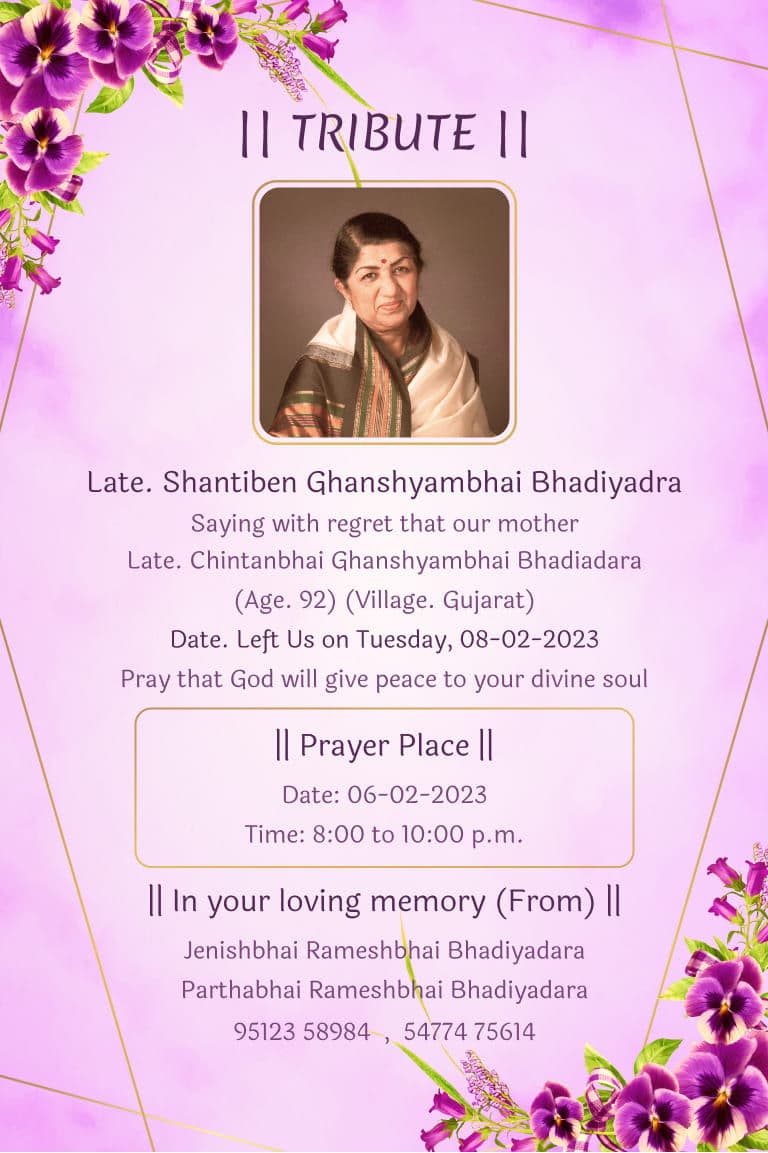 || TRIBUTE ||

Late. Shantiben Ghanshyambhai Bhadiyadra

Saying with regret that our mother

Late. Chintanbhai Ghanshyambhai Bhadiadara

(Age. 92) (Village. Gujarat)

Date. Left Us on Tuesday, 08-02-2023

Pray that God will give peace to your divine soul

|| Prayer Place ||

Date: 06-02-2023

Time: 8:00 to 10:00 p.m.

|| In your loving memory (From) ||

Jenishbhai Rameshbhai Bhadiyadara

Parthabhai Rameshbhai Bhadiyadara

95123 58984 , 54774 75614